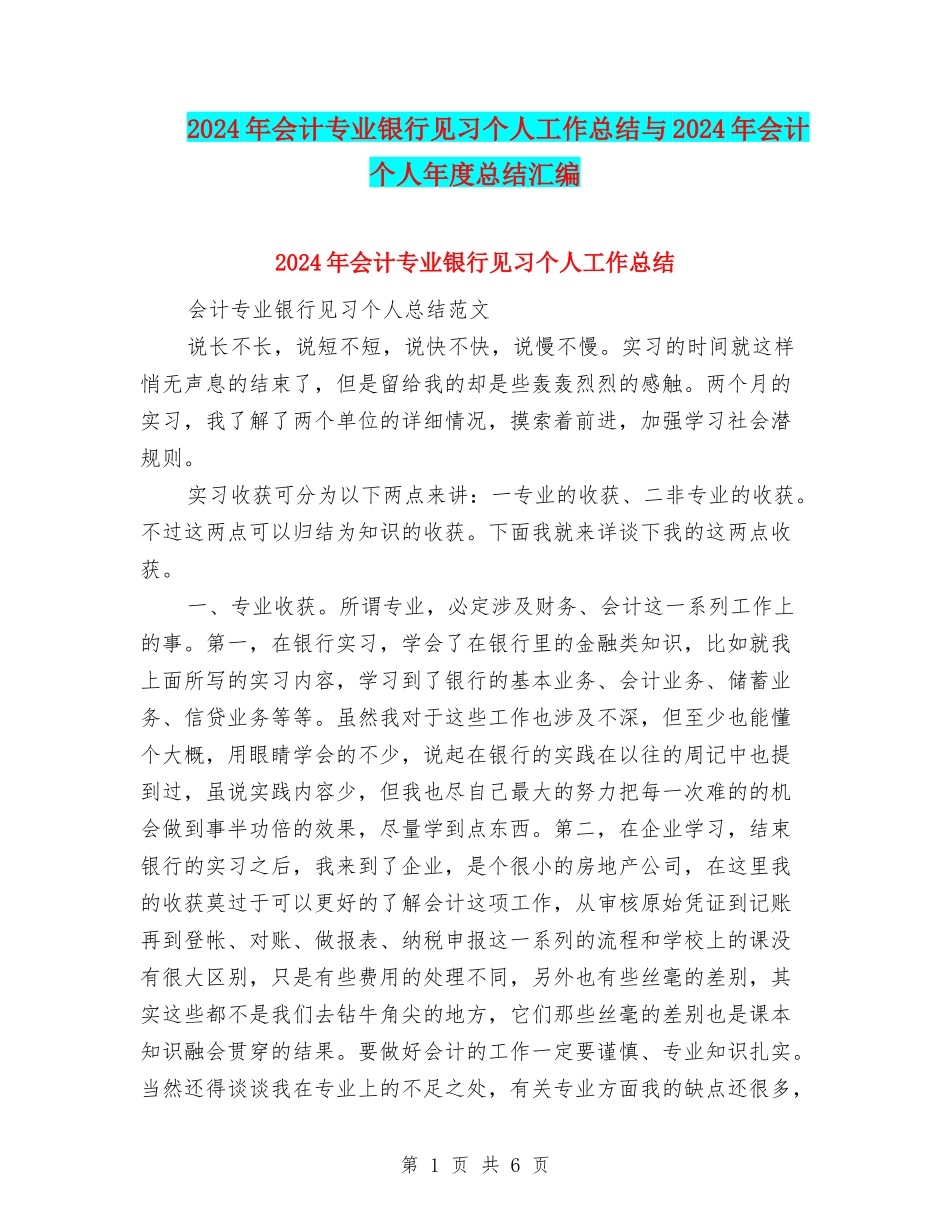 2024年会计专业银行见习个人工作总结与2024年会计个人年度总结汇编

2024年会计专业银行见习个人工作总结

会计专业银行见习个人总结范文

说长不长，说短不短，说快不快，说慢不慢。实习的时间就这样悄无声息的结束了，但是留给我的却是些轰轰烈烈的感触。两个月的实习，我了解了两个单位的详细情况，摸索着前进，加强学习社会潜规则。

实习收获可分为以下两点来讲：一专业的收获、二非专业的收获。不过这两点可以归结为知识的收获。下面我就来详谈下我的这两点收获。

一、专业收获。所谓专业，必定涉及财务、会计这一系列工作上的事。第一，在银行实习，学会了在银行里的金融类知识，比如就我上面所写的实习内容，学习到了银行的基本业务、会计业务、储蓄业务、信贷业务等等。虽然我对于这些工作也涉及不深，但至少也能懂个大概，用眼睛学会的不少，说起在银行的实践在以往的周记中也提到过，虽说实践内容少，但我也尽自己最大的努力把每一次难的的机会做到事半功倍的效果，尽量学到点东西。第二，在企业学习，结束银行的实习之后，我来到了企业，是个很小的房地产公司，在这里我的收获莫过于可以更好的了解会计这项工作，从审核原始凭证到记账再到登帐、对账、做报表、纳税申报这一系列的流程和学校上的课没有很大区别，只是有些费用的处理不同，另外也有些丝毫的差别，其实这些都不是我们去钻牛角尖的地方，它们那些丝毫的差别也是课本知识融会贯穿的结果。要做好会计的工作一定要谨慎、专业知识扎实。当然还得谈谈我在专业上的不足之处，有关专业方面我的缺点还很多，

第 1 页 共 6 页